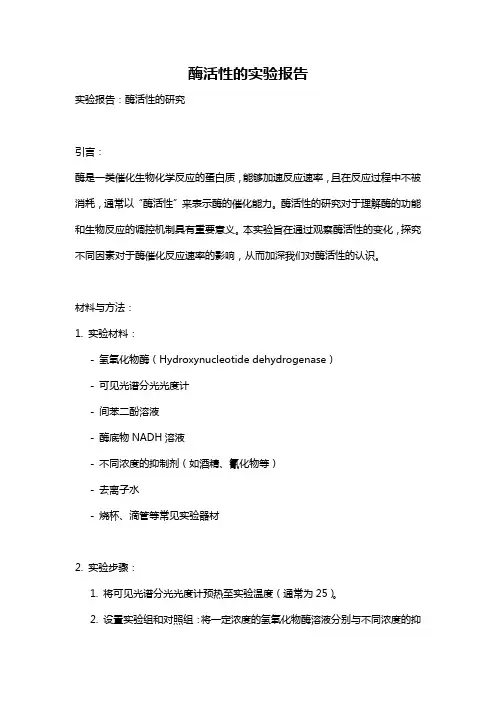 酶活性的实验报告

实验报告：酶活性的研究

引言：

酶是一类催化生物化学反应的蛋白质，能够加速反应速率，且在反应过程中不被消耗，通常以“酶活性”来表示酶的催化能力。酶活性的研究对于理解酶的功能和生物反应的调控机制具有重要意义。本实验旨在通过观察酶活性的变化，探究不同因素对于酶催化反应速率的影响，从而加深我们对酶活性的认识。

材料与方法：

1. 实验材料：

- 氢氧化物酶（Hydroxynucleotide dehydrogenase）

- 可见光谱分光光度计

- 间苯二酚溶液

- 酶底物 NADH 溶液

- 不同浓度的抑制剂（如酒精、氰化物等）

- 去离子水

- 烧杯、滴管等常见实验器材

2. 实验步骤：

1. 将可见光谱分光光度计预热至实验温度（通常为 25）。

2. 设置实验组和对照组：将一定浓度的氢氧化物酶溶液分别与不同浓度的抑